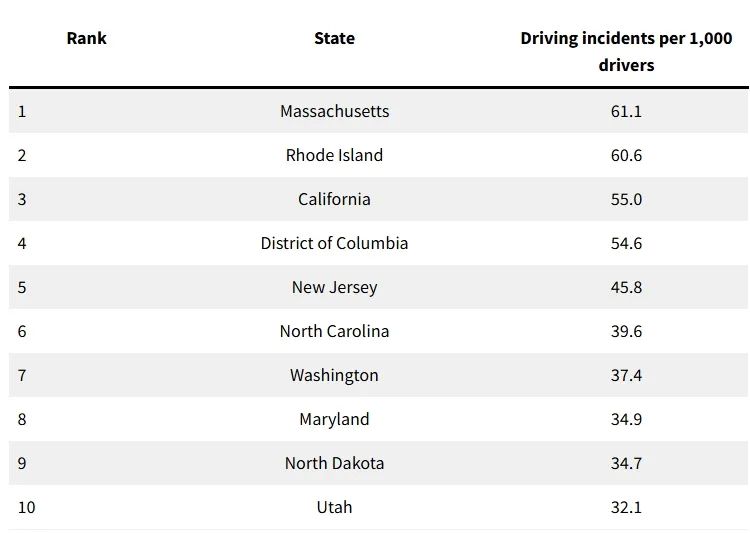 | Rank | State | Driving incidents per 1,000 drivers |
|---|---|---|
| 1 | Massachusetts | 61.1 |
| 2 | Rhode Island | 60.6 |
| 3 | California | 55.0 |
| 4 | District of Columbia | 54.6 |
| 5 | New Jersey | 45.8 |
| 6 | North Carolina | 39.6 |
| 7 | Washington | 37.4 |
| 8 | Maryland | 34.9 |
| 9 | North Dakota | 34.7 |
| 10 | Utah | 32.1 |